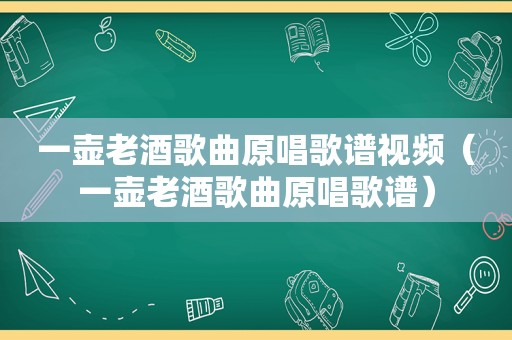 一壶老酒歌曲原唱歌谱视频（一壶老酒歌曲原唱歌谱）